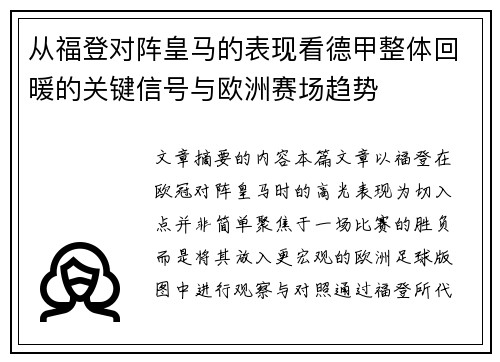 从福登对阵皇马的表现看德甲整体回暖的关键信号与欧洲赛场趋势

文章摘要的内容本篇文章以福登在欧冠对阵皇马时的高光表现为切入点并非简单聚焦于一场比赛的胜负而是将其放入更宏观的欧洲足球版图中进行观察与对照通过福登所代